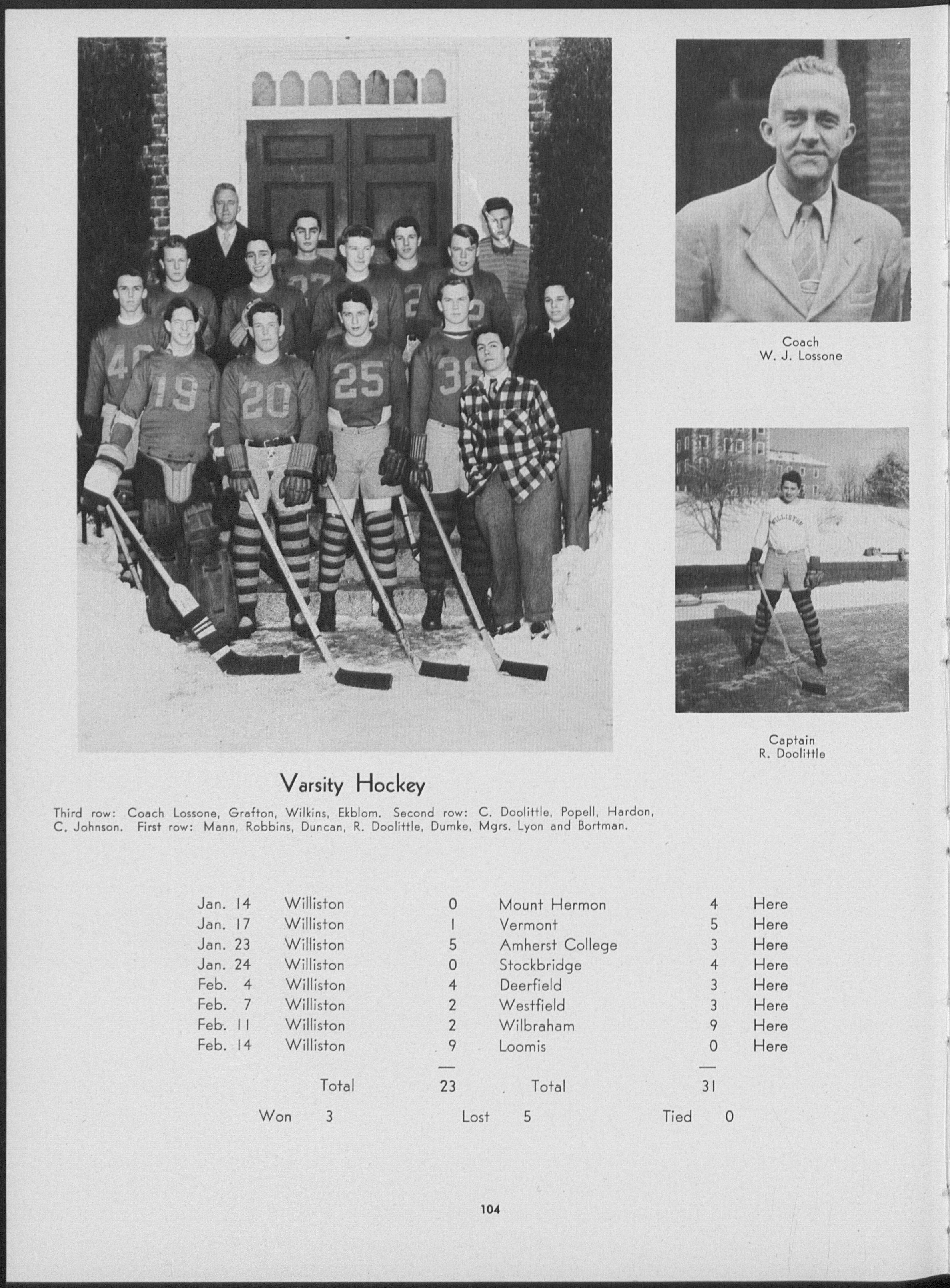 Coach
W. J. Lossone

Captain
R. Doolittle

Varsity Hockey

Third row: Coach Lossone, Grafton, Wilkins, Ekblom. Second row: C. Doolittle, Popell, Hardon, C. Johnson. First row: Mann, Robbins, Duncan, R. Doolittle, Dumke, Mgrs. Lyon and Bortman.

| | | | | | |
|---|---|---|---|---|---|
| Jan. 14 | Williston | 0 | Mount Hermon | 4 | Here |
| Jan. 17 | Williston | 1 | Vermont | 5 | Here |
| Jan. 23 | Williston | 5 | Amherst College | 3 | Here |
| Jan. 24 | Williston | 0 | Stockbridge | 4 | Here |
| Feb. 4 | Williston | 4 | Deerfield | 3 | Here |
| Feb. 7 | Williston | 2 | Westfield | 3 | Here |
| Feb. 11 | Williston | 2 | Wilbraham | 9 | Here |
| Feb. 14 | Williston | 9 | Loomis | 0 | Here |
| | Total | 23 | Total | 31 | |

Won 3 Lost 5 Tied 0

104